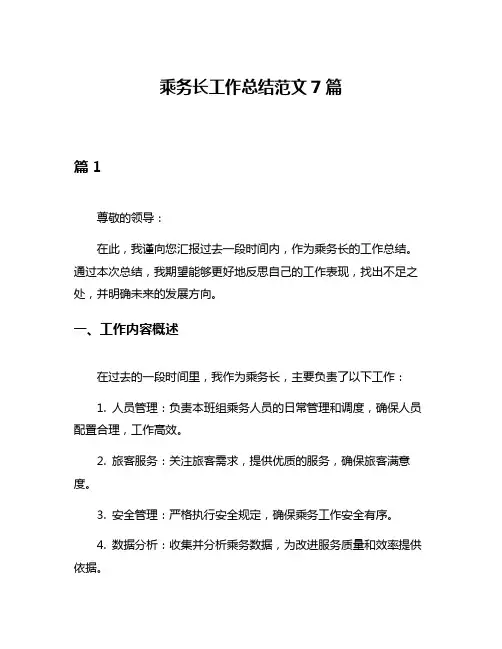 乘务长工作总结范文 7 篇

篇 1

尊敬的领导：

在此，我谨向您汇报过去一段时间内，作为乘务长的工作总结。通过本次总结，我期望能够更好地反思自己的工作表现，找出不足之处，并明确未来的发展方向。

一、工作内容概述

在过去的一段时间里，我作为乘务长，主要负责了以下工作：

1. 人员管理：负责本班组乘务人员的日常管理和调度，确保人员配置合理，工作高效。

2. 旅客服务：关注旅客需求，提供优质的服务，确保旅客满意度。

3. 安全管理：严格执行安全规定，确保乘务工作安全有序。

4. 数据分析：收集并分析乘务数据，为改进服务质量和效率提供依据。